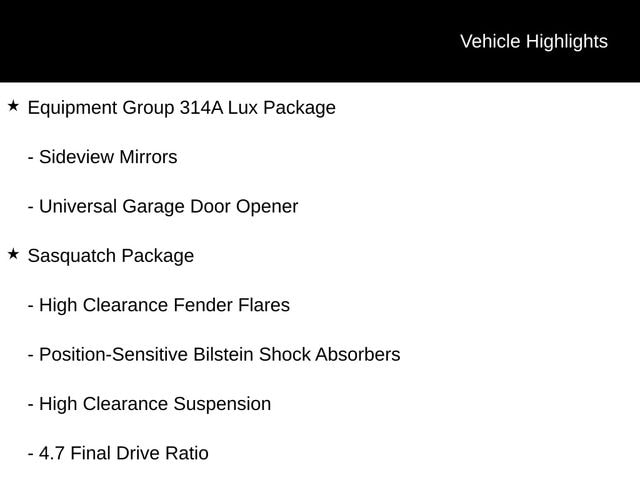 Vehicle Highlights

★ Equipment Group 314A Lux Package

- Sideview Mirrors

- Universal Garage Door Opener

★ Sasquatch Package

- High Clearance Fender Flares

- Position-Sensitive Bilstein Shock Absorbers

- High Clearance Suspension

- 4.7 Final Drive Ratio